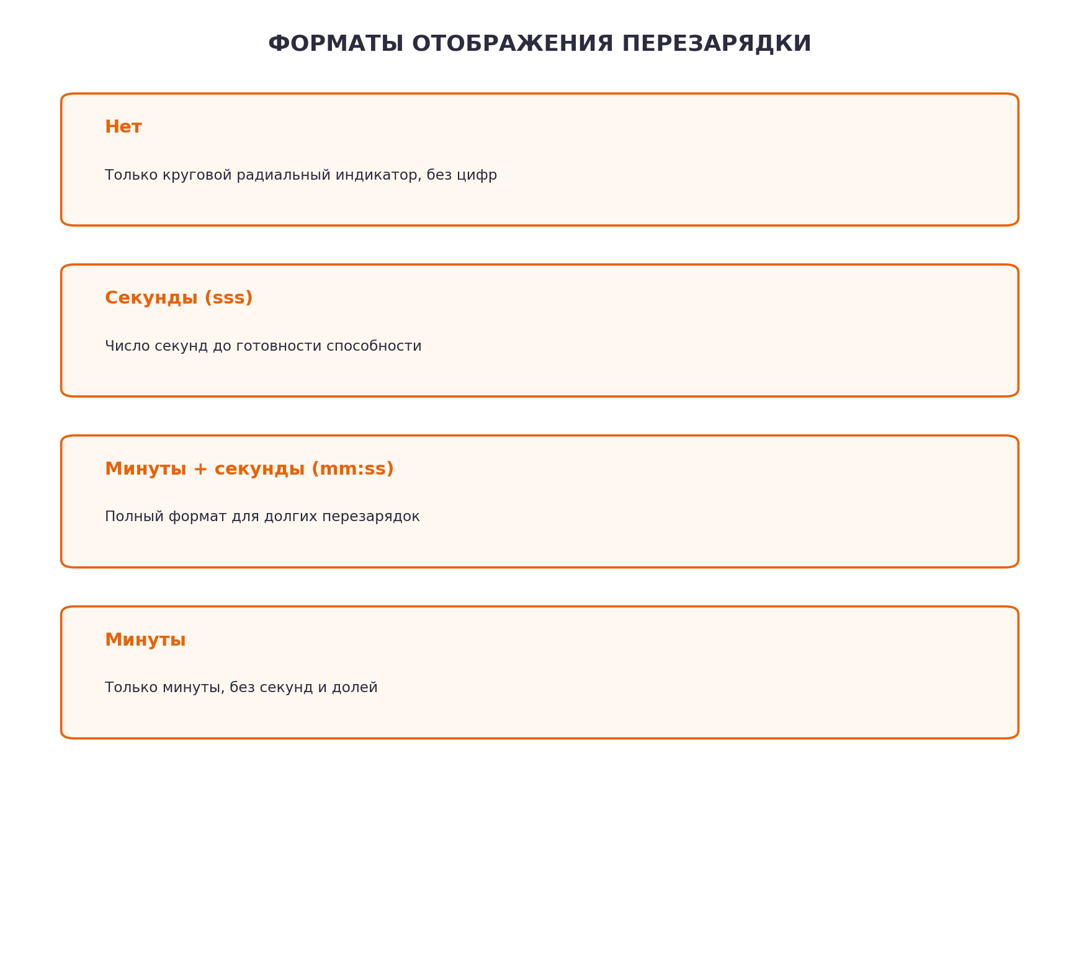 ФОРМАТЫ ОТОБРАЖЕНИЯ ПЕРЕЗАРЯДКИ

Нет

Только круговой радиальный индикатор, без цифр

Секунды (sss)

Число секунд до готовности способности

Минуты + секунды (mm:ss)

Полный формат для долгих перезарядок

Минуты

Только минуты, без секунд и долей